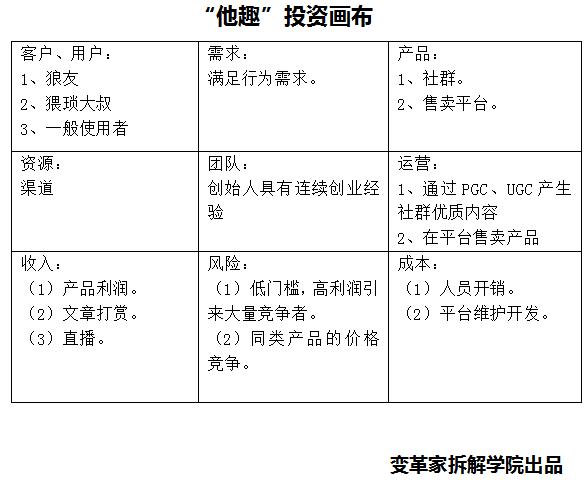 “他趣”投资画布

| 客户、用户：<br>1、狼友<br>2、猥琐大叔<br>3、一般使用者 | 需求：<br>满足行为需求。 | 产品：<br>1、社群。<br>2、售卖平台。 |
|---|---|---|
| 资源：<br>渠道 | 团队：<br>创始人具有连续创业经验 | 运营：<br>1、通过 PGC、UGC 产生社群优质内容<br>2、在平台售卖产品 |
| 收入：<br>（1）产品利润。<br>（2）文章打赏。<br>（3）直播。 | 风险：<br>（1）低门槛，高利润引来大量竞争者。<br>（2）同类产品的价格竞争。 | 成本：<br>（1）人员开销。<br>（2）平台维护开发。 |

变革家拆解学院出品